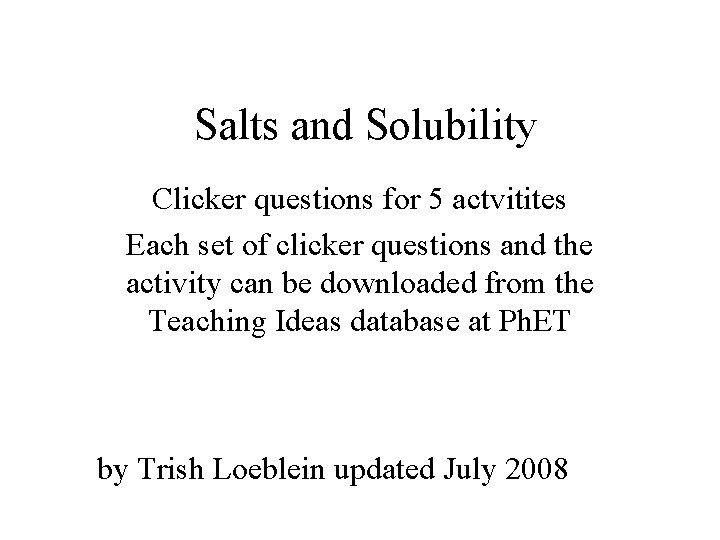 Salts and Solubility

Clicker questions for 5 actvitites

Each set of clicker questions and the activity can be downloaded from the Teaching Ideas database at PhET

by Trish Loeblein updated July 2008